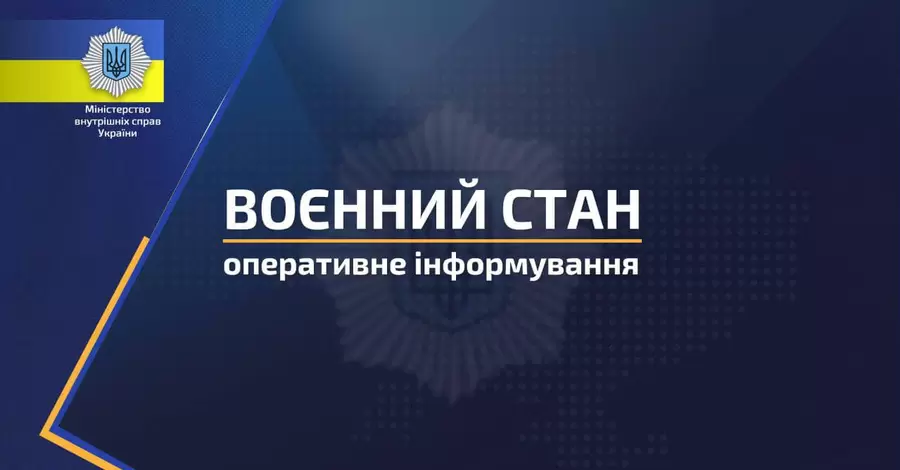 Міністерство внутрішніх справ України

ВОЄННИЙ СТАН

оперативне інформування